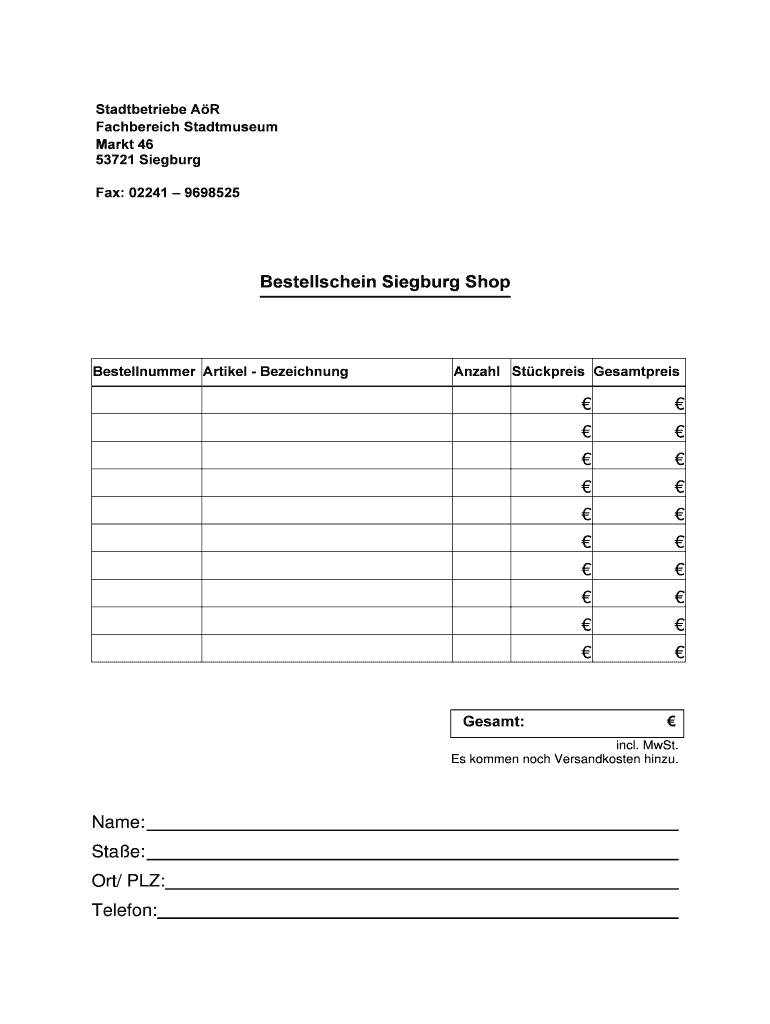 Stadtbetriebe AöR
Fachbereich Stadtmuseum
Markt 46
53721 Siegburg

Fax: 02241 – 9698525

Bestellschein Siegburg Shop

| Bestellnummer | Artikel - Bezeichnung | Anzahl | Stückpreis | Gesamtpreis |
|---|---|---|---|---|
| | | | € | € |
| | | | € | € |
| | | | € | € |
| | | | € | € |
| | | | € | € |
| | | | € | € |
| | | | € | € |
| | | | € | € |
| | | | € | € |
| | | | € | € |

Gesamt: €
incl. MwSt.
Es kommen noch Versandkosten hinzu.

Name:
Staße:
Ort/ PLZ:
Telefon: